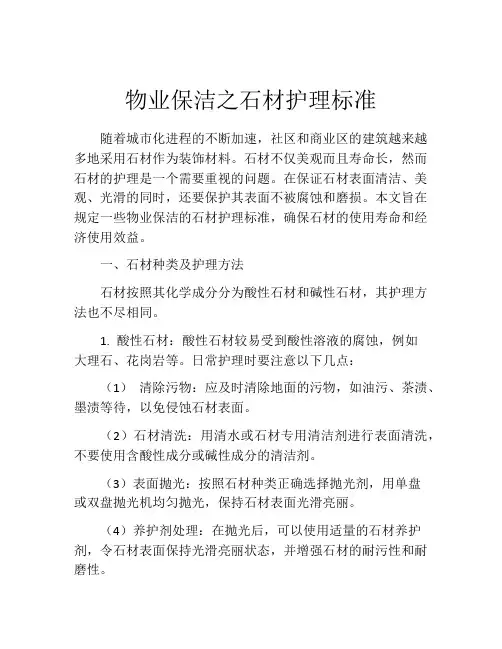 物业保洁之石材护理标准

随着城市化进程的不断加速，社区和商业区的建筑越来越多地采用石材作为装饰材料。石材不仅美观而且寿命长，然而石材的护理是一个需要重视的问题。在保证石材表面清洁、美观、光滑的同时，还要保护其表面不被腐蚀和磨损。本文旨在规定一些物业保洁的石材护理标准，确保石材的使用寿命和经济使用效益。

一、石材种类及护理方法

石材按照其化学成分分为酸性石材和碱性石材，其护理方法也不尽相同。

1. 酸性石材：酸性石材较易受到酸性溶液的腐蚀，例如大理石、花岗岩等。日常护理时要注意以下几点：

（1） 清除污物：应及时清除地面的污物，如油污、茶渍、墨渍等待，以免侵蚀石材表面。

（2）石材清洗：用清水或石材专用清洁剂进行表面清洗，不要使用含酸性成分或碱性成分的清洁剂。

（3）表面抛光：按照石材种类正确选择抛光剂，用单盘或双盘抛光机均匀抛光，保持石材表面光滑亮丽。

（4）养护剂处理：在抛光后，可以使用适量的石材养护剂，令石材表面保持光滑亮丽状态，并增强石材的耐污性和耐磨性。